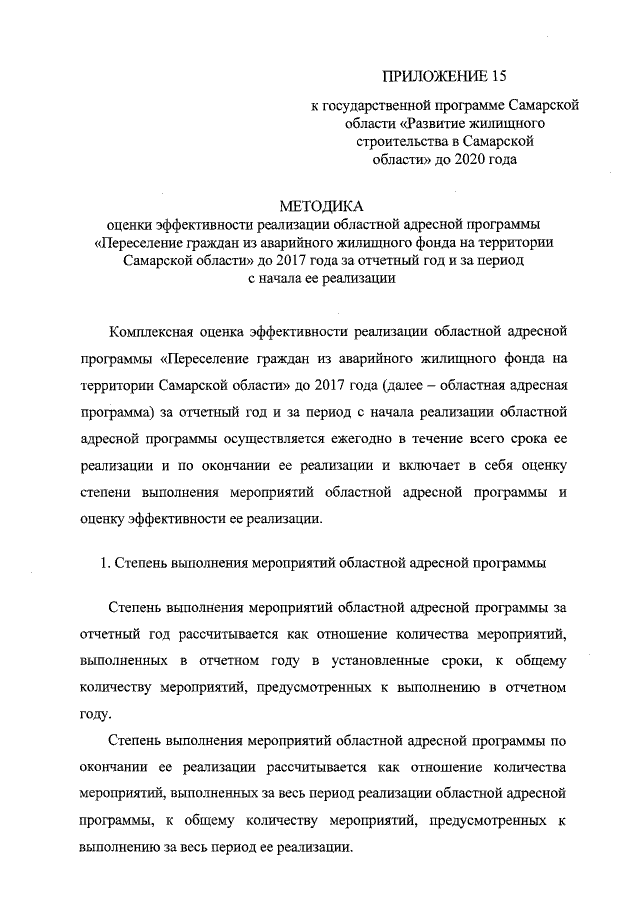 ПРИЛОЖЕНИЕ 15

к государственной программе Самарской области «Развитие жилищного строительства в Самарской области» до 2020 года

МЕТОДИКА
оценки эффективности реализации областной адресной программы «Переселение граждан из аварийного жилищного фонда на территории Самарской области» до 2017 года за отчетный год и за период с начала ее реализации

Комплексная оценка эффективности реализации областной адресной программы «Переселение граждан из аварийного жилищного фонда на территории Самарской области» до 2017 года (далее – областная адресная программа) за отчетный год и за период с начала реализации областной адресной программы осуществляется ежегодно в течение всего срока ее реализации и по окончании ее реализации и включает в себя оценку степени выполнения мероприятий областной адресной программы и оценку эффективности ее реализации.

1. Степень выполнения мероприятий областной адресной программы

Степень выполнения мероприятий областной адресной программы за отчетный год рассчитывается как отношение количества мероприятий, выполненных в отчетном году в установленные сроки, к общему количеству мероприятий, предусмотренных к выполнению в отчетном году.

Степень выполнения мероприятий областной адресной программы по окончании ее реализации рассчитывается как отношение количества мероприятий, выполненных за весь период реализации областной адресной программы, к общему количеству мероприятий, предусмотренных к выполнению за весь период ее реализации.